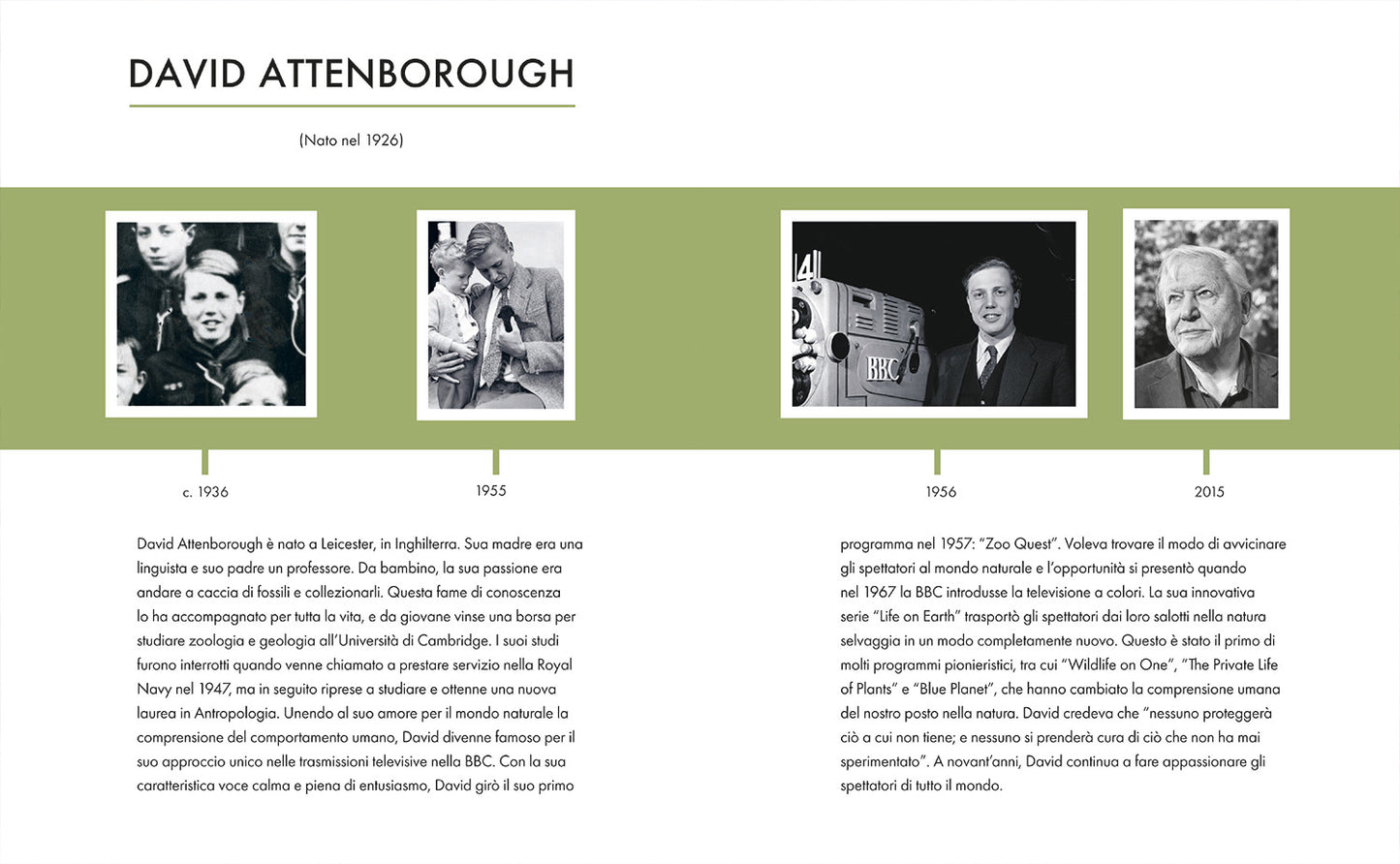 DAVID ATTENBOROUGH

(Nato nel 1926)

BBC

c. 1936

1955

1956

2015

David Attenborough è nato a Leicester, in Inghilterra. Sua madre era una linguista e suo padre un professore. Da bambino, la sua passione era andare a caccia di fossili e collezionarli. Questa fame di conoscenza lo ha accompagnato per tutta la vita, e da giovane vinse una borsa per studiare zoologia e geologia all'Università di Cambridge. I suoi studi furono interrotti quando venne chiamato a prestare servizio nella Royal Navy nel 1947, ma in seguito riprese a studiare e ottenne una nuova laurea in Antropologia. Unendo al suo amore per il mondo naturale la comprensione del comportamento umano, David divenne famoso per il suo approccio unico nelle trasmissioni televisive nella BBC. Con la sua caratteristica voce calma e piena di entusiasmo, David girò il suo primo programma nel 1957: "Zoo Quest". Voleva trovare il modo di avvicinare gli spettatori al mondo naturale e l'opportunità si presentò quando nel 1967 la BBC introdusse la televisione a colori. La sua innovativa serie "Life on Earth" trasportò gli spettatori dai loro salotti nella natura selvaggia in un modo completamente nuovo. Questo è stato il primo di molti programmi pionieristici, tra cui "Wildlife on One", "The Private Life of Plants" e "Blue Planet", che hanno cambiato la comprensione umana del nostro posto nella natura. David credeva che "nessuno proteggerà ciò a cui non tiene; e nessuno si prenderà cura di ciò che non ha mai sperimentato". A novant'anni, David continua a fare appassionare gli spettatori di tutto il mondo.